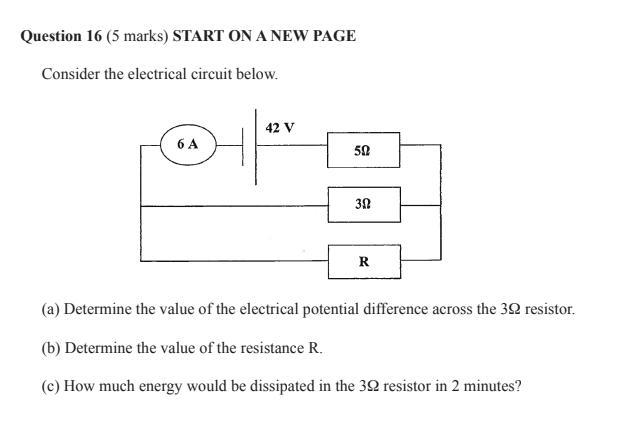 Question 16 (5 marks) START ON A NEW PAGE

Consider the electrical circuit below.

6 A

42 V

5Ω

3Ω

R

(a) Determine the value of the electrical potential difference across the 3Ω resistor.

(b) Determine the value of the resistance R.

(c) How much energy would be dissipated in the 3Ω resistor in 2 minutes?